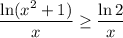 $\frac{\ln(x^2+1)}{x} \geq \frac{\ln 2}{x}$